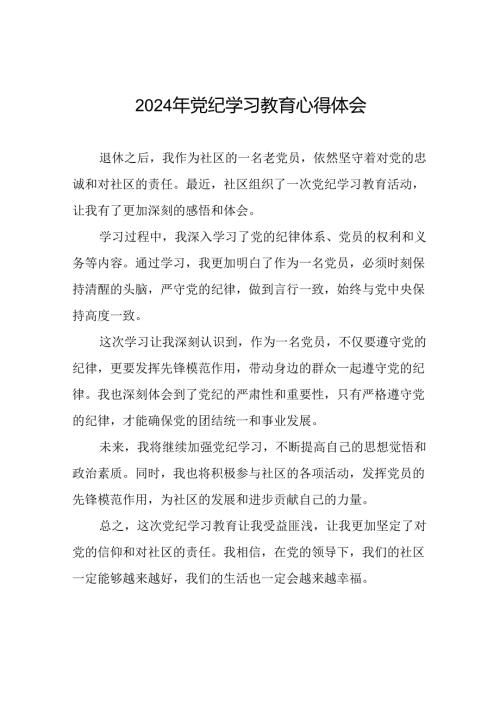 2024年党纪学习教育心得体会

退休之后，我作为社区的一名老党员，依然坚守着对党的忠诚和对社区的责任。最近，社区组织了一次党纪学习教育活动，让我有了更加深刻的感悟和体会。

学习过程中，我深入学习了党的纪律体系、党员的权利和义务等内容。通过学习，我更加明白了作为一名党员，必须时刻保持清醒的头脑，严守党的纪律，做到言行一致，始终与党中央保持高度一致。

这次学习让我深刻认识到，作为一名党员，不仅要遵守党的纪律，更要发挥先锋模范作用，带动身边的群众一起遵守党的纪律。我也深刻体会到了党纪的严肃性和重要性，只有严格遵守党的纪律，才能确保党的团结统一和事业发展。

未来，我将继续加强党纪学习，不断提高自己的思想觉悟和政治素质。同时，我也将积极参与社区的各项活动，发挥党员的先锋模范作用，为社区的发展和进步贡献自己的力量。

总之，这次党纪学习教育让我受益匪浅，让我更加坚定了对党的信仰和对社区的责任。我相信，在党的领导下，我们的社区一定能够越来越好，我们的生活也一定会越来越幸福。